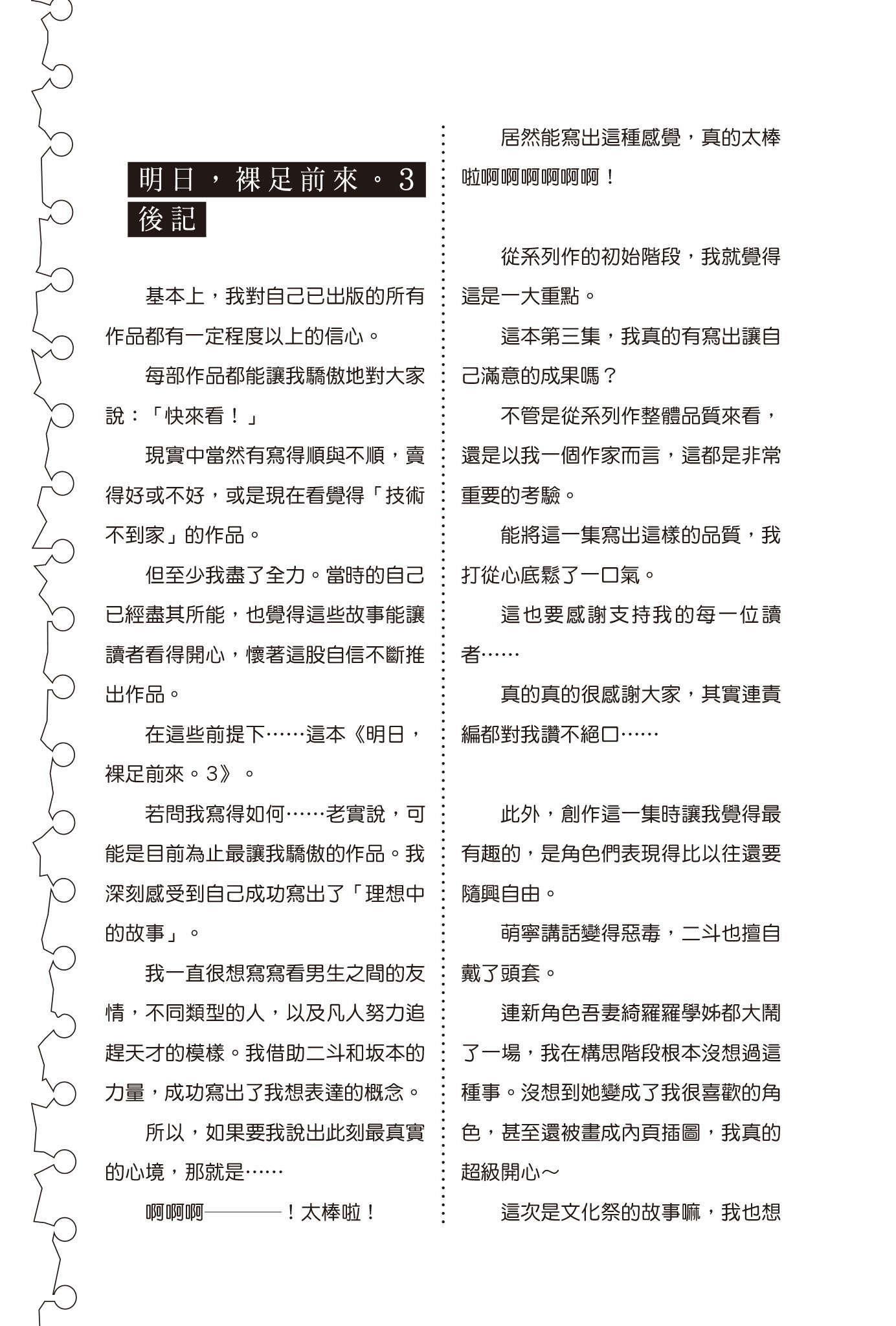 明日，裸足前來。3
後記

基本上，我對自己已出版的所有作品都有一定程度以上的信心。

每部作品都能讓我驕傲地對大家說：「快來看！」

現實中當然有寫得順與不順，賣得好或不好，或是現在看覺得「技術不到家」的作品。

但至少我盡了全力。當時的自己已經盡其所能，也覺得這些故事能讓讀者看得開心，懷著這股自信不斷推出作品。

在這些前提下……這本《明日，裸足前來。3》。

若問我寫得如何……老實說，可能是目前為止最讓我驕傲的作品。我深刻感受到自己成功寫出了「理想中的故事」。

我一直很想寫寫看男生之間的友情，不同類型的人，以及凡人努力追趕天才的模樣。我借助二斗和坂本的力量，成功寫出了我想表達的概念。

所以，如果要我說出此刻最真實的心境，那就是……

啊啊啊————！太棒啦！

居然能寫出這種感覺，真的太棒啦啊啊啊啊啊啊！

從系列作的初始階段，我就覺得這是一大重點。

這本第三集，我真的有寫出讓自己滿意的成果嗎？

不管是從系列作整體品質來看，還是以我一個作家而言，這都是非常重要的考驗。

能將這一集寫出這樣的品質，我打從心底鬆了一口氣。

這也要感謝支持我的每一位讀者……

真的真的很感謝大家，其實連責編都對我讚不絕口……

此外，創作這一集時讓我覺得最有趣的，是角色們表現得比以往還要隨興自由。

萌寧講話變得惡毒，二斗也擅自戴了頭套。

連新角色吾妻綺羅羅學姊都大鬧了一場，我在構思階段根本沒想過這種事。沒想到她變成了我很喜歡的角色，甚至還被畫成內頁插圖，我真的超級開心～

這次是文化祭的故事嘛，我也想